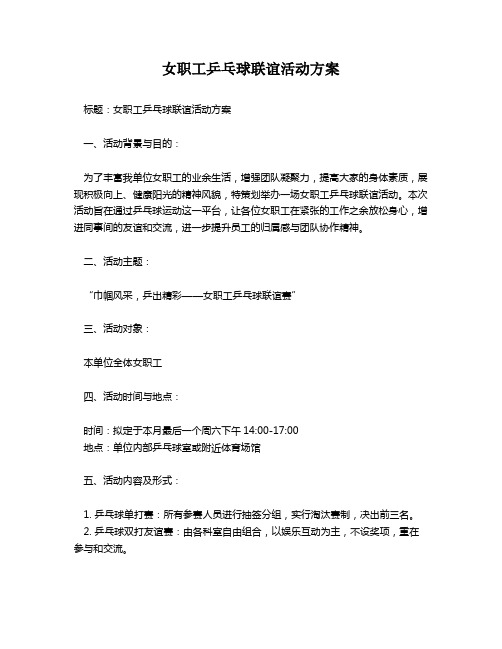 女职工乒乓球联谊活动方案

标题：女职工乒乓球联谊活动方案

一、活动背景与目的：

为了丰富我单位女职工的业余生活，增强团队凝聚力，提高大家的身体素质，展现积极向上、健康阳光的精神风貌，特策划举办一场女职工乒乓球联谊活动。本次活动旨在通过乒乓球运动这一平台，让各位女职工在紧张的工作之余放松身心，增进同事间的友谊和交流，进一步提升员工的归属感与团队协作精神。

二、活动主题：

“巾帼风采，乒出精彩——女职工乒乓球联谊赛”

三、活动对象：

本单位全体女职工

四、活动时间与地点：

时间：拟定于本月最后一个周六下午 14:00-17:00
地点：单位内部乒乓球室或附近体育场馆

五、活动内容及形式：

1. 乒乓球单打赛：所有参赛人员进行抽签分组，实行淘汰赛制，决出前三名。
2. 乒乓球双打友谊赛：由各科室自由组合，以娱乐互动为主，不设奖项，重在参与和交流。